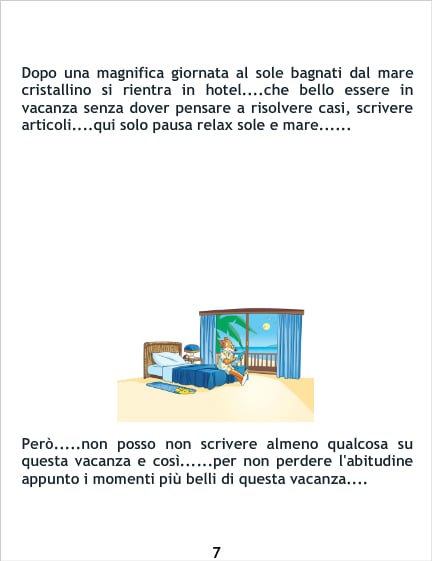 Dopo una magnifica giornata al sole bagnati dal mare cristallino si rientra in hotel....che bello essere in vacanza senza dover pensare a risolvere casi, scrivere articoli....qui solo pausa relax sole e mare......

Però.....non posso non scrivere almeno qualcosa su questa vacanza e così......per non perdere l'abitudine appunto i momenti più belli di questa vacanza....

7